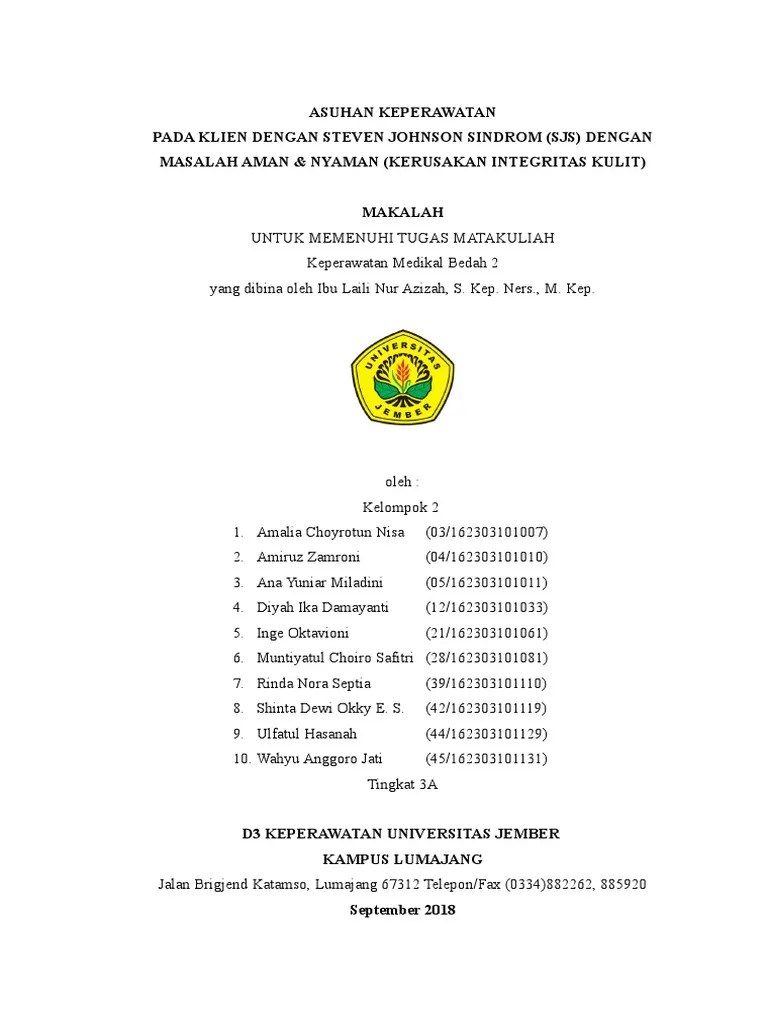 ASUHAN KEPERAWATAN
PADA KLIEN DENGAN STEVEN JOHNSON SINDROM (SJS) DENGAN MASALAH AMAN & NYAMAN (KERUSAKAN INTEGRITAS KULIT)

MAKALAH
UNTUK MEMENUHI TUGAS MATAKULIAH
Keperawatan Medikal Bedah 2
yang dibina oleh Ibu Laili Nur Azizah, S. Kep. Ners., M. Kep.

UNIVERSITAS
JEMBER

oleh :
Kelompok 2
1. Amalia Choyrotun Nisa (03/162303101007)
2. Amiruz Zamroni (04/162303101010)
3. Ana Yuniar Miladini (05/162303101011)
4. Diyah Ika Damayanti (12/162303101033)
5. Inge Oktavioni (21/162303101061)
6. Muntiyatul Choiro Safitri (28/162303101081)
7. Rinda Nora Septia (39/162303101110)
8. Shinta Dewi Okky E. S. (42/162303101119)
9. Ulfatul Hasanah (44/162303101129)
10. Wahyu Anggoro Jati (45/162303101131)
Tingkat 3A

D3 KEPERAWATAN UNIVERSITAS JEMBER
KAMPUS LUMAJANG
Jalan Brigjend Katamso, Lumajang 67312 Telepon/Fax (0334)882262, 885920
September 2018